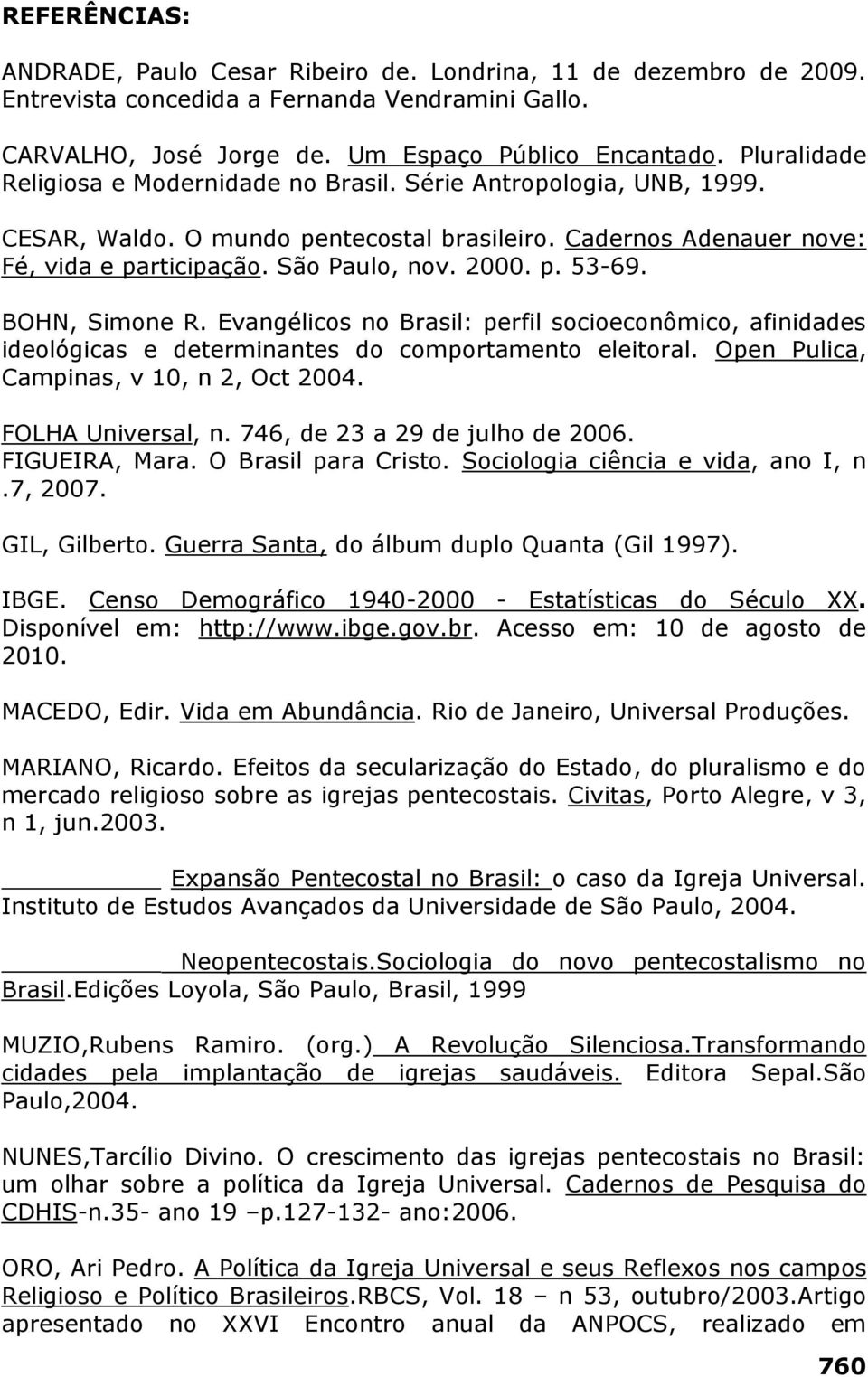 REFERÊNCIAS:

ANDRADE, Paulo Cesar Ribeiro de. Londrina, 11 de dezembro de 2009. Entrevista concedida a Fernanda Vendramini Gallo.

CARVALHO, José Jorge de. Um Espaço Público Encantado. Pluralidade Religiosa e Modernidade no Brasil. Série Antropologia, UNB, 1999.

CESAR, Waldo. O mundo pentecostal brasileiro. Cadernos Adenauer nove: Fé, vida e participação. São Paulo, nov. 2000. p. 53-69.

BOHN, Simone R. Evangélicos no Brasil: perfil socioeconômico, afinidades ideológicas e determinantes do comportamento eleitoral. Open Pulica, Campinas, v 10, n 2, Oct 2004.

FOLHA Universal, n. 746, de 23 a 29 de julho de 2006.
FIGUEIRA, Mara. O Brasil para Cristo. Sociologia ciência e vida, ano I, n .7, 2007.

GIL, Gilberto. Guerra Santa, do álbum duplo Quanta (Gil 1997).

IBGE. Censo Demográfico 1940-2000 - Estatísticas do Século XX. Disponível em: http://www.ibge.gov.br. Acesso em: 10 de agosto de 2010.

MACEDO, Edir. Vida em Abundância. Rio de Janeiro, Universal Produções.

MARIANO, Ricardo. Efeitos da secularização do Estado, do pluralismo e do mercado religioso sobre as igrejas pentecostais. Civitas, Porto Alegre, v 3, n 1, jun.2003.

__________ Expansão Pentecostal no Brasil: o caso da Igreja Universal. Instituto de Estudos Avançados da Universidade de São Paulo, 2004.

__________ Neopentecostais.Sociologia do novo pentecostalismo no Brasil.Edições Loyola, São Paulo, Brasil, 1999

MUZIO,Rubens Ramiro. (org.) A Revolução Silenciosa.Transformando cidades pela implantação de igrejas saudáveis. Editora Sepal.São Paulo,2004.

NUNES,Tarcílio Divino. O crescimento das igrejas pentecostais no Brasil: um olhar sobre a política da Igreja Universal. Cadernos de Pesquisa do CDHIS-n.35- ano 19 –p.127-132- ano:2006.

ORO, Ari Pedro. A Política da Igreja Universal e seus Reflexos nos campos Religioso e Político Brasileiros.RBCS, Vol. 18 – n 53, outubro/2003.Artigo apresentado no XXVI Encontro anual da ANPOCS, realizado em

760